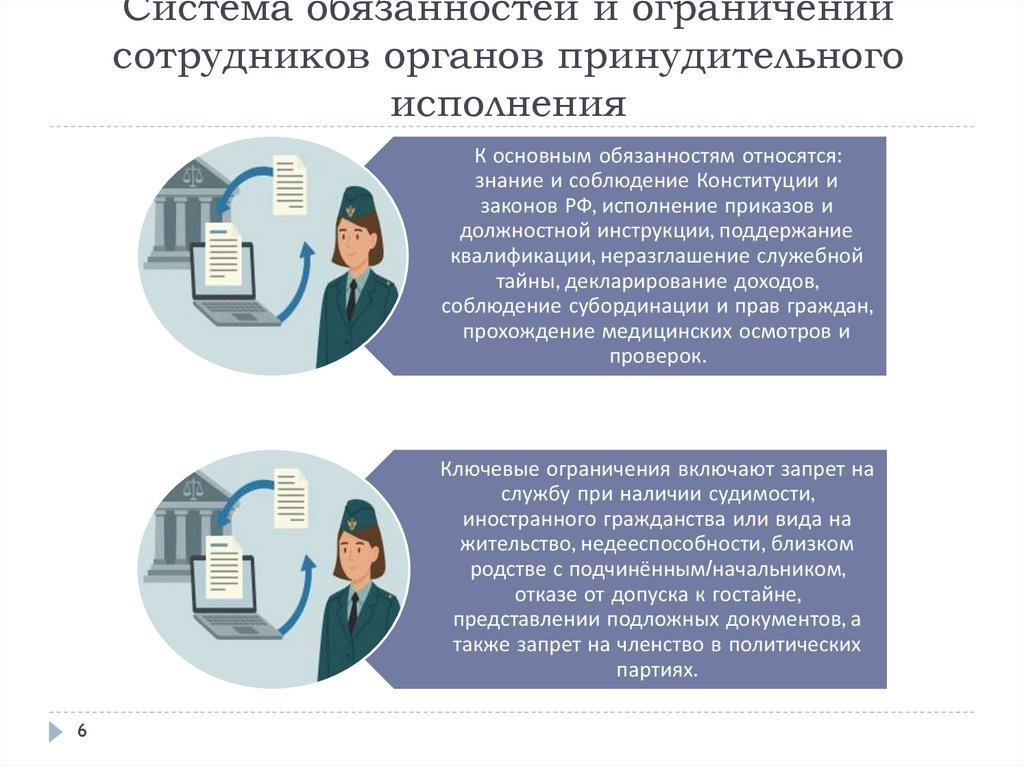 Система обязанностей и ограничений сотрудников органов принудительного исполнения

К основным обязанностям относятся: знание и соблюдение Конституции и законов РФ, исполнение приказов и должностной инструкции, поддержание квалификации, неразглашение служебной тайны, декларирование доходов, соблюдение субординации и прав граждан, прохождение медицинских осмотров и проверок.

Ключевые ограничения включают запрет на службу при наличии судимости, иностранного гражданства или вида на жительство, недееспособности, близком родстве с подчинённым/начальником, отказе от допуска к гостайне, представлении подложных документов, а также запрет на членство в политических партиях.

6